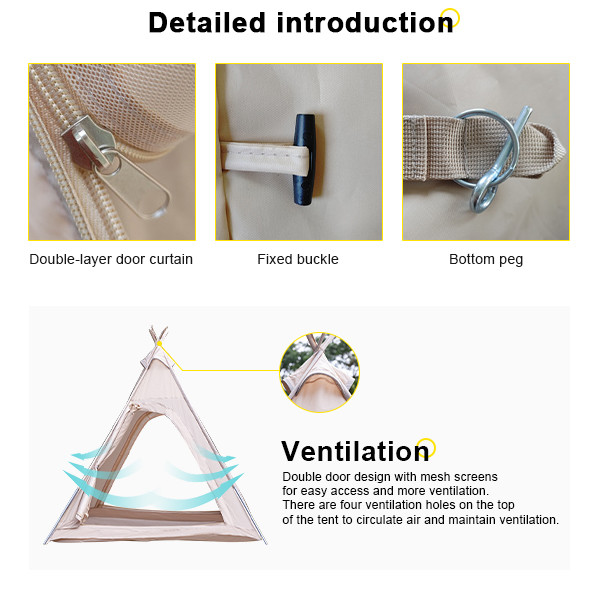 Detailed introduction

Double-layer door curtain

Fixed buckle

Bottom peg

Ventilation

Double door design with mesh screens for easy access and more ventilation. There are four ventilation holes on the top of the tent to circulate air and maintain ventilation.